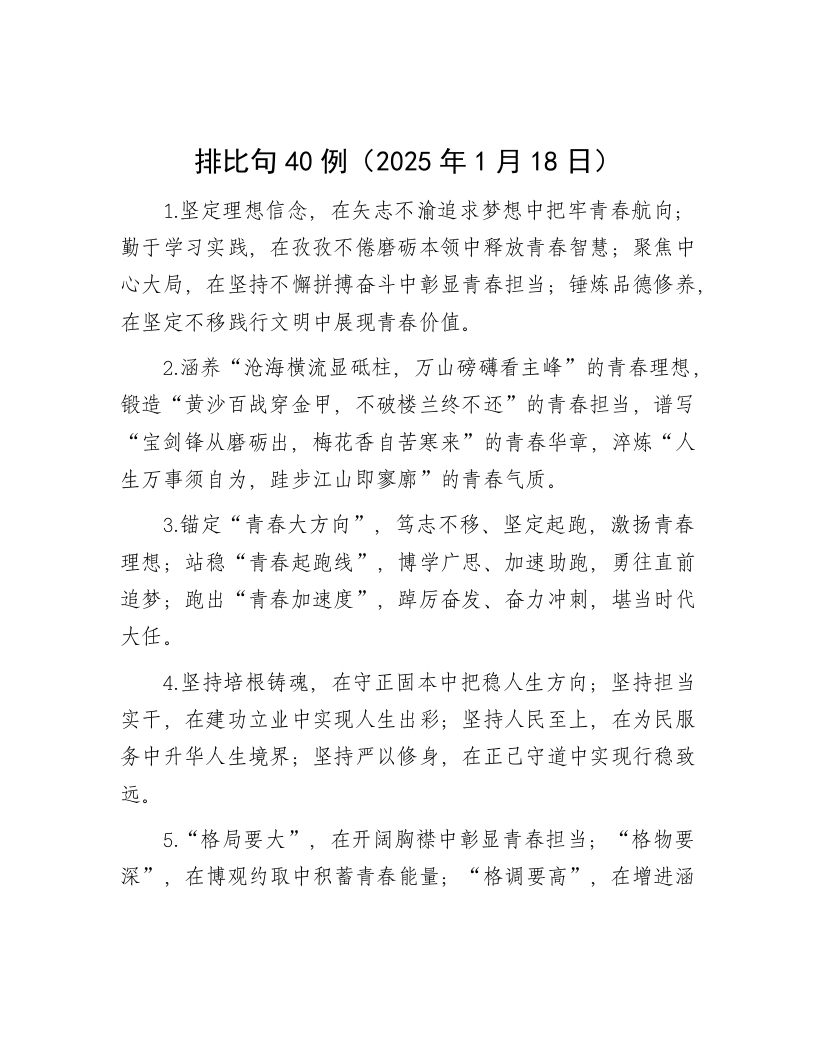 排比句40例（2025年1月18日）

1.坚定理想信念，在矢志不渝追求梦想中把牢青春航向；勤于学习实践，在孜孜不倦磨砺本领中释放青春智慧；聚焦中心大局，在坚持不懈拼搏奋斗中彰显青春担当；锤炼品德修养，在坚定不移践行文明中展现青春价值。

2.涵养“沧海横流显砥柱，万山磅礴看主峰”的青春理想，锻造“黄沙百战穿金甲，不破楼兰终不还”的青春担当，谱写“宝剑锋从磨砺出，梅花香自苦寒来”的青春华章，淬炼“人生万事须自为，跬步江山即寥廓”的青春气质。

3.锚定“青春大方向”，笃志不移、坚定起跑，激扬青春理想；站稳“青春起跑线”，博学广思、加速助跑，勇往直前追梦；跑出“青春加速度”，踔厉奋发、奋力冲刺，堪当时代大任。

4.坚持培根铸魂，在守正固本中把稳人生方向；坚持担当实干，在建功立业中实现人生出彩；坚持人民至上，在为民服务中升华人生境界；坚持严以修身，在正己守道中实现行稳致远。

5.“格局要大”，在开阔胸襟中彰显青春担当；“格物要深”，在博观约取中积蓄青春能量；“格调要高”，在增进涵